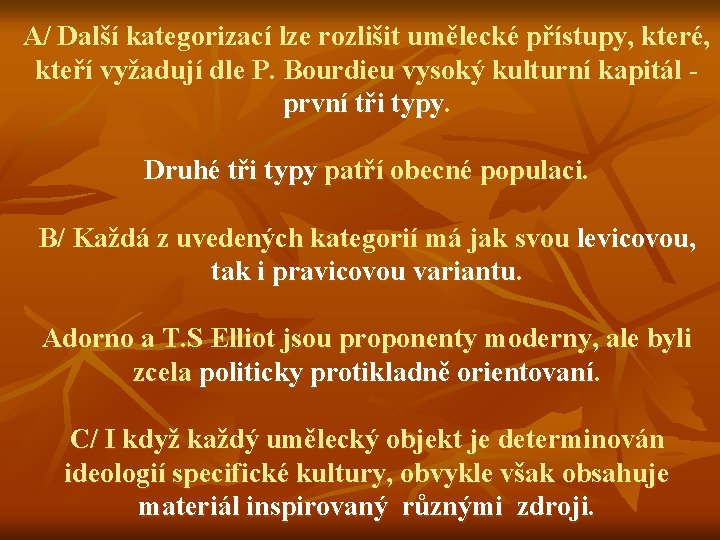 A/ Další kategorizací lze rozlišit umělecké přístupy, které, kteří vyžadují dle P. Bourdieu vysoký kulturní kapitál - první tři typy.

Druhé tři typy patří obecné populaci.

B/ Každá z uvedených kategorií má jak svou levicovou, tak i pravicovou variantu.

Adorno a T.S Elliot jsou proponenty moderny, ale byli zcela politicky protikladně orientovaní.

C/ I když každý umělecký objekt je determinován ideologií specifické kultury, obvykle však obsahuje materiál inspirovaný různými zdroji.